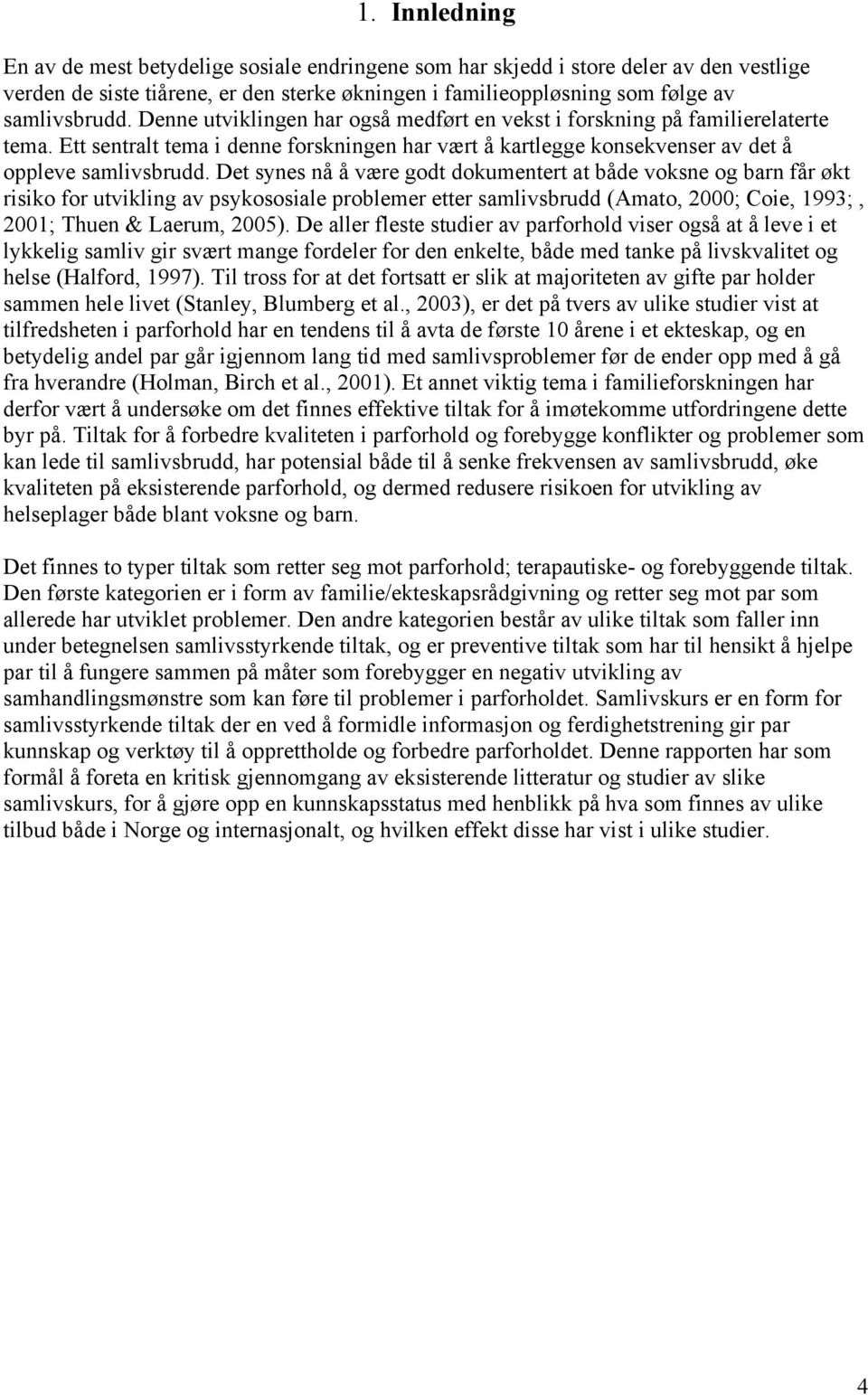 1. Innledning

En av de mest betydelige sosiale endringene som har skjedd i store deler av den vestlige verden de siste tiårene, er den sterke økningen i familieoppløsning som følge av samlivsbrudd. Denne utviklingen har også medført en vekst i forskning på familierelaterte tema. Ett sentralt tema i denne forskningen har vært å kartlegge konsekvenser av det å oppleve samlivsbrudd. Det synes nå å være godt dokumentert at både voksne og barn får økt risiko for utvikling av psykososiale problemer etter samlivsbrudd (Amato, 2000; Coie, 1993; , 2001; Thuen & Laerum, 2005). De aller fleste studier av parforhold viser også at å leve i et lykkelig samliv gir svært mange fordeler for den enkelte, både med tanke på livskvalitet og helse (Halford, 1997). Til tross for at det fortsatt er slik at majoriteten av gifte par holder sammen hele livet (Stanley, Blumberg et al., 2003), er det på tvers av ulike studier vist at tilfredsheten i parforhold har en tendens til å avta de første 10 årene i et ekteskap, og en betydelig andel par går igjennom lang tid med samlivsproblemer før de ender opp med å gå fra hverandre (Holman, Birch et al., 2001). Et annet viktig tema i familieforskningen har derfor vært å undersøke om det finnes effektive tiltak for å imøtekomme utfordringene dette byr på. Tiltak for å forbedre kvaliteten i parforhold og forebygge konflikter og problemer som kan lede til samlivsbrudd, har potensial både til å senke frekvensen av samlivsbrudd, øke kvaliteten på eksisterende parforhold, og dermed redusere risikoen for utvikling av helseplager både blant voksne og barn.

Det finnes to typer tiltak som retter seg mot parforhold; terapautiske- og forebyggende tiltak. Den første kategorien er i form av familie/ekteskapsrådgivning og retter seg mot par som allerede har utviklet problemer. Den andre kategorien består av ulike tiltak som faller inn under betegnelsen samlivsstyrkende tiltak, og er preventive tiltak som har til hensikt å hjelpe par til å fungere sammen på måter som forebygger en negativ utvikling av samhandlingsmønstre som kan føre til problemer i parforholdet. Samlivskurs er en form for samlivsstyrkende tiltak der en ved å formidle informasjon og ferdighetstrening gir par kunnskap og verktøy til å opprettholde og forbedre parforholdet. Denne rapporten har som formål å foreta en kritisk gjennomgang av eksisterende litteratur og studier av slike samlivskurs, for å gjøre opp en kunnskapsstatus med henblikk på hva som finnes av ulike tilbud både i Norge og internasjonalt, og hvilken effekt disse har vist i ulike studier.

4